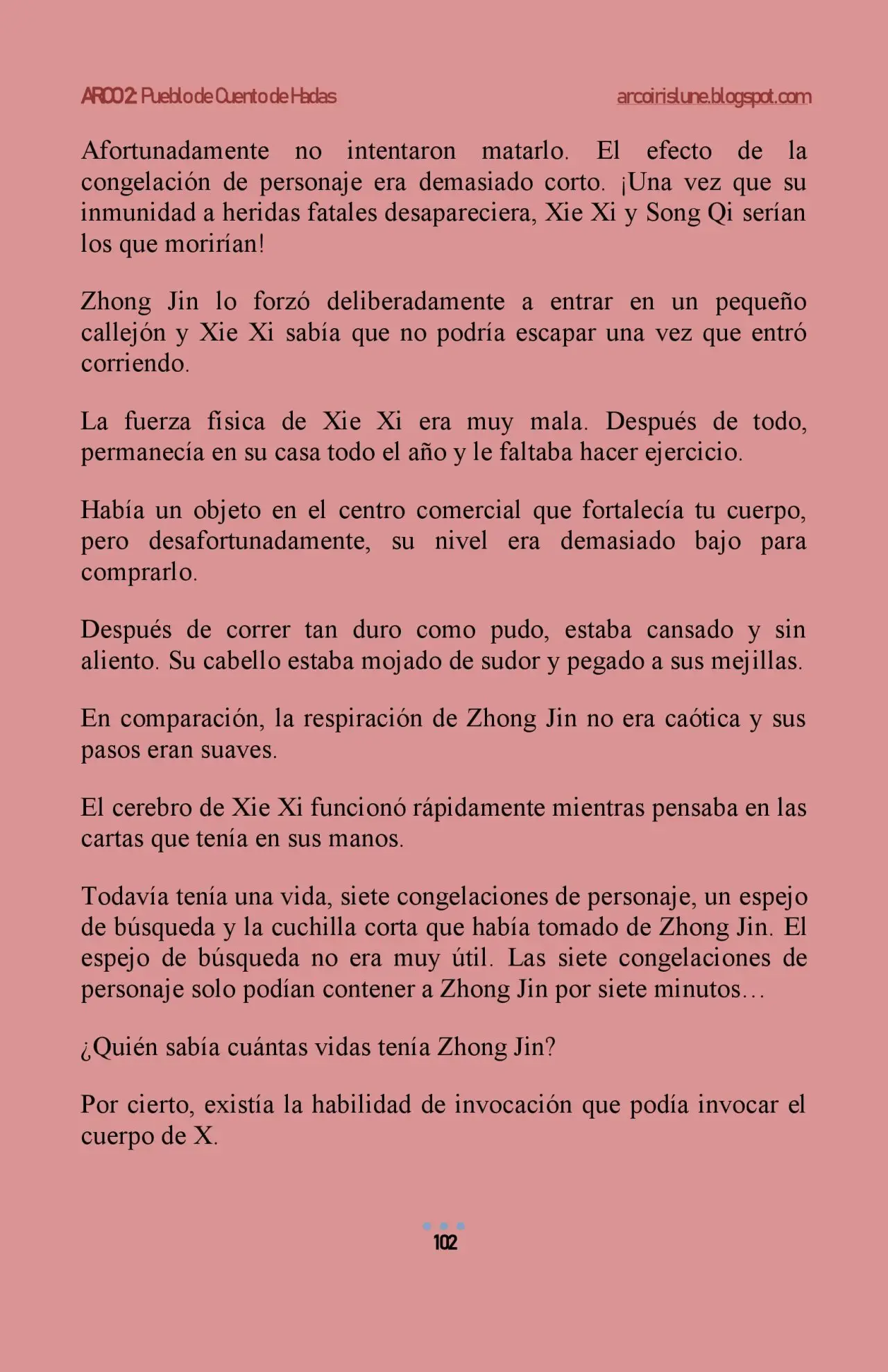 ARCO 2: Pueblo de Cuento de Hadas arcoirislune.blogspot.com

Afortunadamente no intentaron matarlo. El efecto de la congelación de personaje era demasiado corto. ¡Una vez que su inmunidad a heridas fatales desapareciera, Xie Xi y Song Qi serían los que morirían!

Zhong Jin lo forzó deliberadamente a entrar en un pequeño callejón y Xie Xi sabía que no podría escapar una vez que entró corriendo.

La fuerza física de Xie Xi era muy mala. Después de todo, permanecía en su casa todo el año y le faltaba hacer ejercicio.

Había un objeto en el centro comercial que fortalecía tu cuerpo, pero desafortunadamente, su nivel era demasiado bajo para comprarlo.

Después de correr tan duro como pudo, estaba cansado y sin aliento. Su cabello estaba mojado de sudor y pegado a sus mejillas.

En comparación, la respiración de Zhong Jin no era caótica y sus pasos eran suaves.

El cerebro de Xie Xi funcionó rápidamente mientras pensaba en las cartas que tenía en sus manos.

Todavía tenía una vida, siete congelaciones de personaje, un espejo de búsqueda y la cuchilla corta que había tomado de Zhong Jin. El espejo de búsqueda no era muy útil. Las siete congelaciones de personaje solo podían contener a Zhong Jin por siete minutos…

¿Quién sabía cuántas vidas tenía Zhong Jin?

Por cierto, existía la habilidad de invocación que podía invocar el cuerpo de X.

102